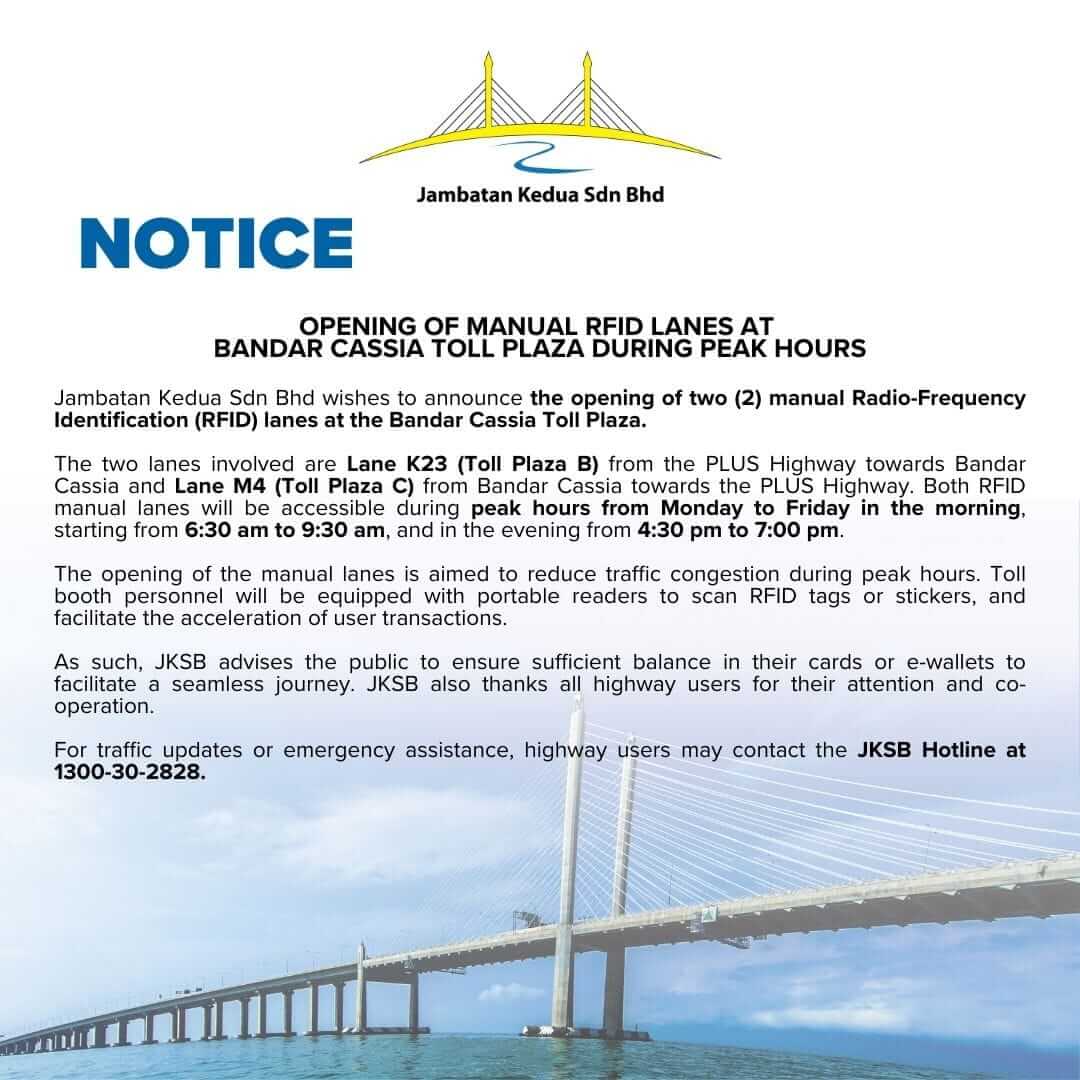 Jambatan Kedua Sdn Bhd

NOTICE

OPENING OF MANUAL RFID LANES AT
BANDAR CASSIA TOLL PLAZA DURING PEAK HOURS

Jambatan Kedua Sdn Bhd wishes to announce the opening of two (2) manual Radio-Frequency Identification (RFID) lanes at the Bandar Cassia Toll Plaza.

The two lanes involved are Lane K23 (Toll Plaza B) from the PLUS Highway towards Bandar Cassia and Lane M4 (Toll Plaza C) from Bandar Cassia towards the PLUS Highway. Both RFID manual lanes will be accessible during peak hours from Monday to Friday in the morning, starting from 6:30 am to 9:30 am, and in the evening from 4:30 pm to 7:00 pm.

The opening of the manual lanes is aimed to reduce traffic congestion during peak hours. Toll booth personnel will be equipped with portable readers to scan RFID tags or stickers, and facilitate the acceleration of user transactions.

As such, JKSB advises the public to ensure sufficient balance in their cards or e-wallets to facilitate a seamless journey. JKSB also thanks all highway users for their attention and co-operation.

For traffic updates or emergency assistance, highway users may contact the JKSB Hotline at 1300-30-2828.